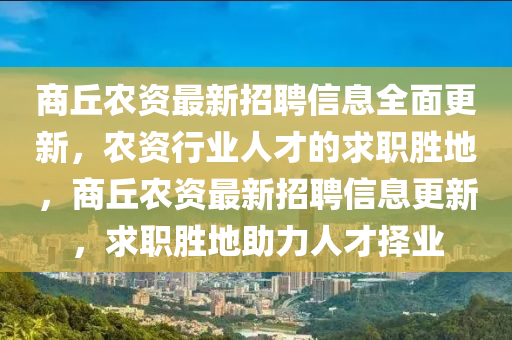 商丘农资最新招聘信息全面更新，农资行业人才的求职胜地，商丘农资最新招聘信息更新，求职胜地助力人才择业